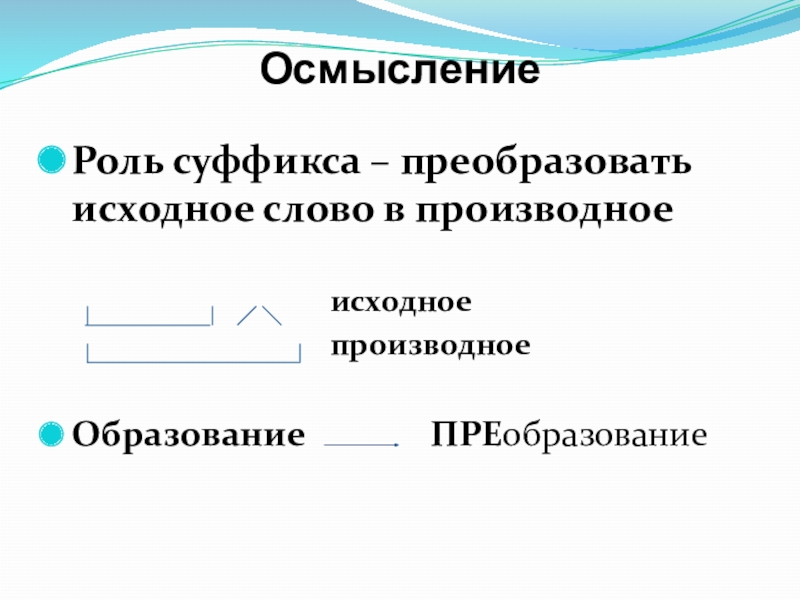 Осмысление

• Роль суффикса – преобразовать исходное слово в производное

исходное
производное

• Образование → ПРЕобразование